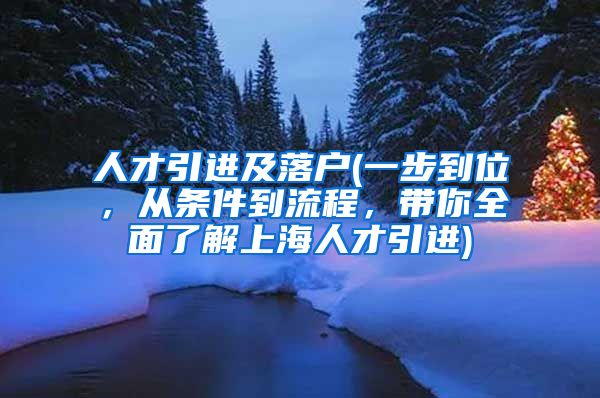 人才引进及落户(一步到位，从条件到流程，带你全面了解上海人才引进)